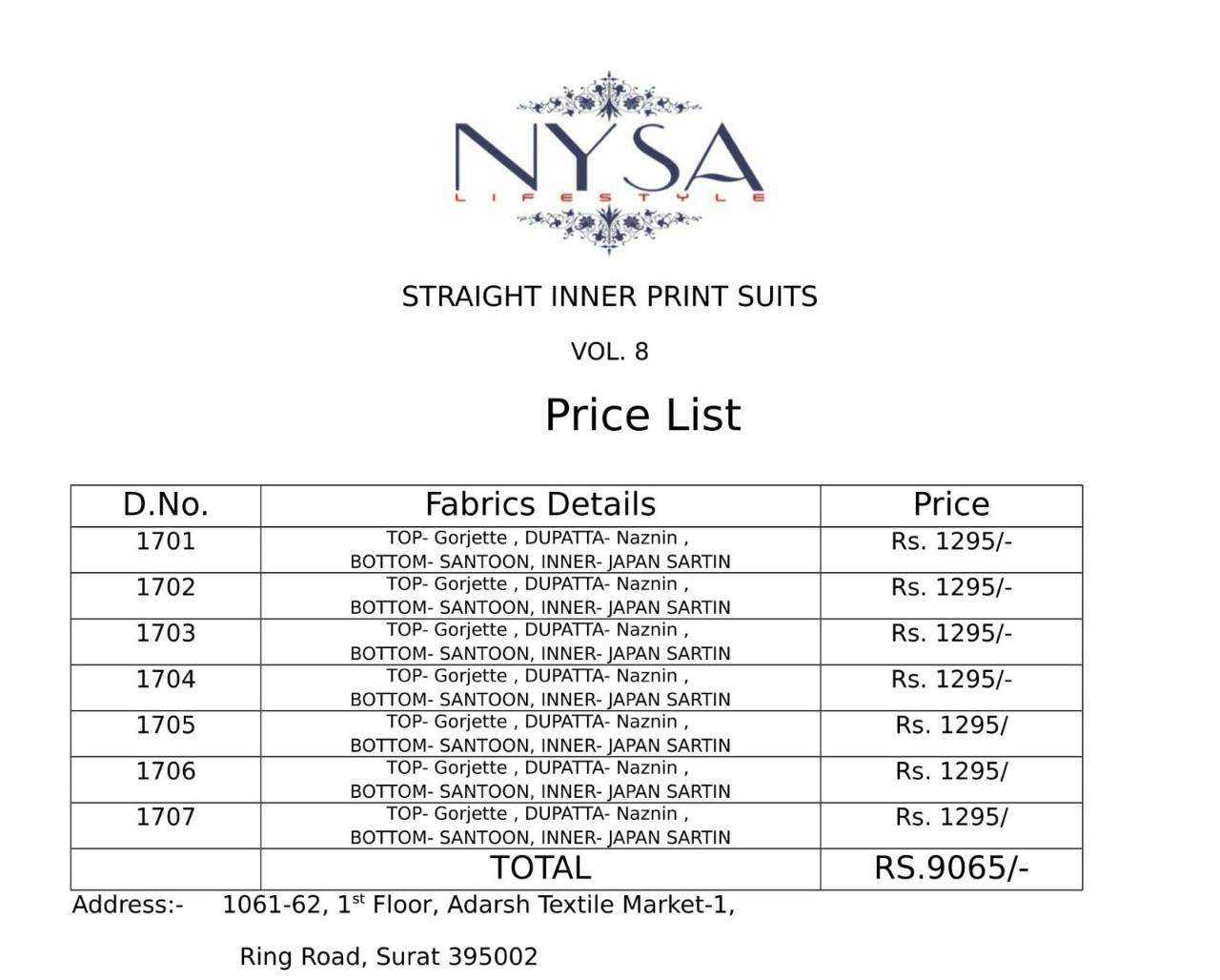 NYSA
LIFESTYLE

STRAIGHT INNER PRINT SUITS

VOL. 8

Price List

| D.No. | Fabrics Details | Price |
|---|---|---|
| 1701 | TOP- Gorjette , DUPATTA- Naznin , BOTTOM- SANTOON, INNER- JAPAN SARTIN | Rs. 1295/- |
| 1702 | TOP- Gorjette , DUPATTA- Naznin , BOTTOM- SANTOON, INNER- JAPAN SARTIN | Rs. 1295/- |
| 1703 | TOP- Gorjette , DUPATTA- Naznin , BOTTOM- SANTOON, INNER- JAPAN SARTIN | Rs. 1295/- |
| 1704 | TOP- Gorjette , DUPATTA- Naznin , BOTTOM- SANTOON, INNER- JAPAN SARTIN | Rs. 1295/- |
| 1705 | TOP- Gorjette , DUPATTA- Naznin , BOTTOM- SANTOON, INNER- JAPAN SARTIN | Rs. 1295/ |
| 1706 | TOP- Gorjette , DUPATTA- Naznin , BOTTOM- SANTOON, INNER- JAPAN SARTIN | Rs. 1295/ |
| 1707 | TOP- Gorjette , DUPATTA- Naznin , BOTTOM- SANTOON, INNER- JAPAN SARTIN | Rs. 1295/ |
| | TOTAL | RS.9065/- |

Address:- 1061-62, 1$^{st}$ Floor, Adarsh Textile Market-1,

Ring Road, Surat 395002